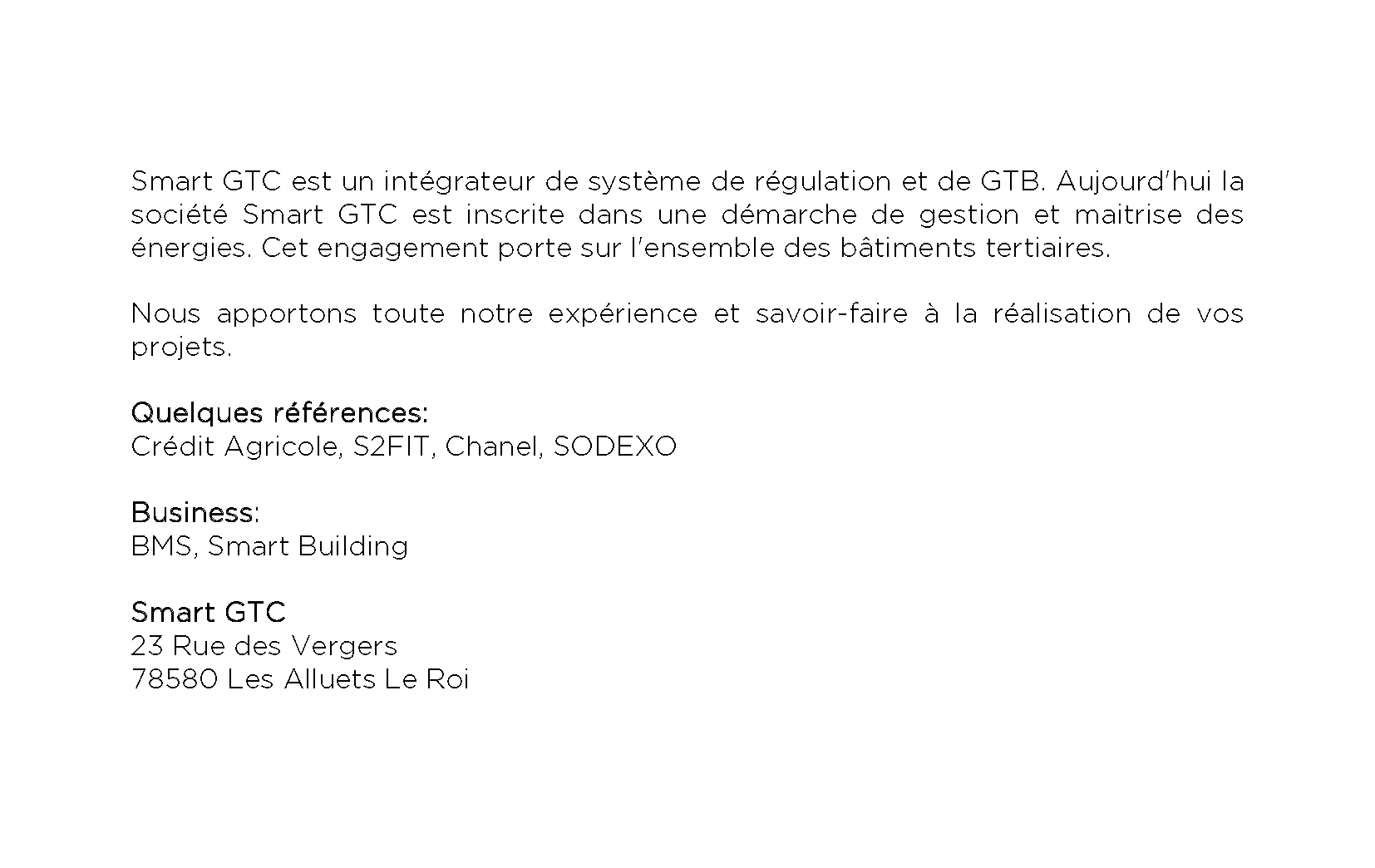 Smart GTC est un intégrateur de système de régulation et de GTB. Aujourd'hui la société Smart GTC est inscrite dans une démarche de gestion et maitrise des énergies. Cet engagement porte sur l'ensemble des bâtiments tertiaires.

Nous apportons toute notre expérience et savoir-faire à la réalisation de vos projets.

Quelques références:
Crédit Agricole, S2FIT, Chanel, SODEXO

Business:
BMS, Smart Building

Smart GTC
23 Rue des Vergers
78580 Les Alluets Le Roi